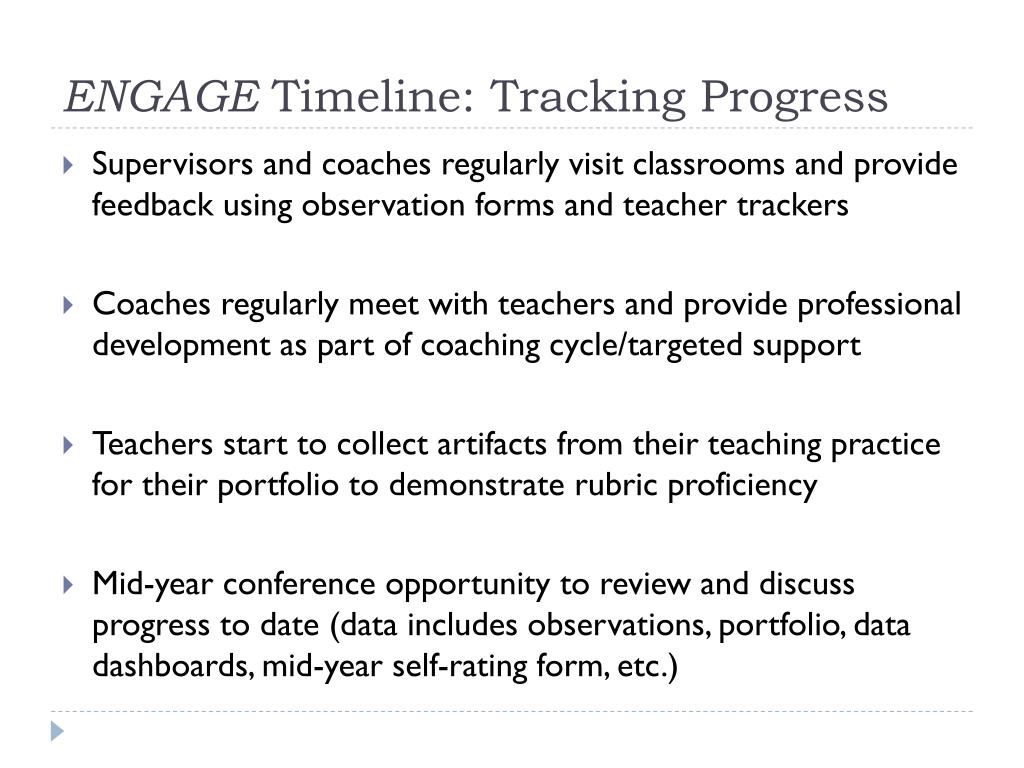 ENGAGE Timeline: Tracking Progress

Supervisors and coaches regularly visit classrooms and provide feedback using observation forms and teacher trackers

Coaches regularly meet with teachers and provide professional development as part of coaching cycle/targeted support

Teachers start to collect artifacts from their teaching practice for their portfolio to demonstrate rubric proficiency

Mid-year conference opportunity to review and discuss progress to date (data includes observations, portfolio, data dashboards, mid-year self-rating form, etc.)